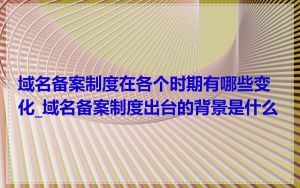 域名备案制度在各个时期有哪些变化_域名备案制度出台的背景是什么